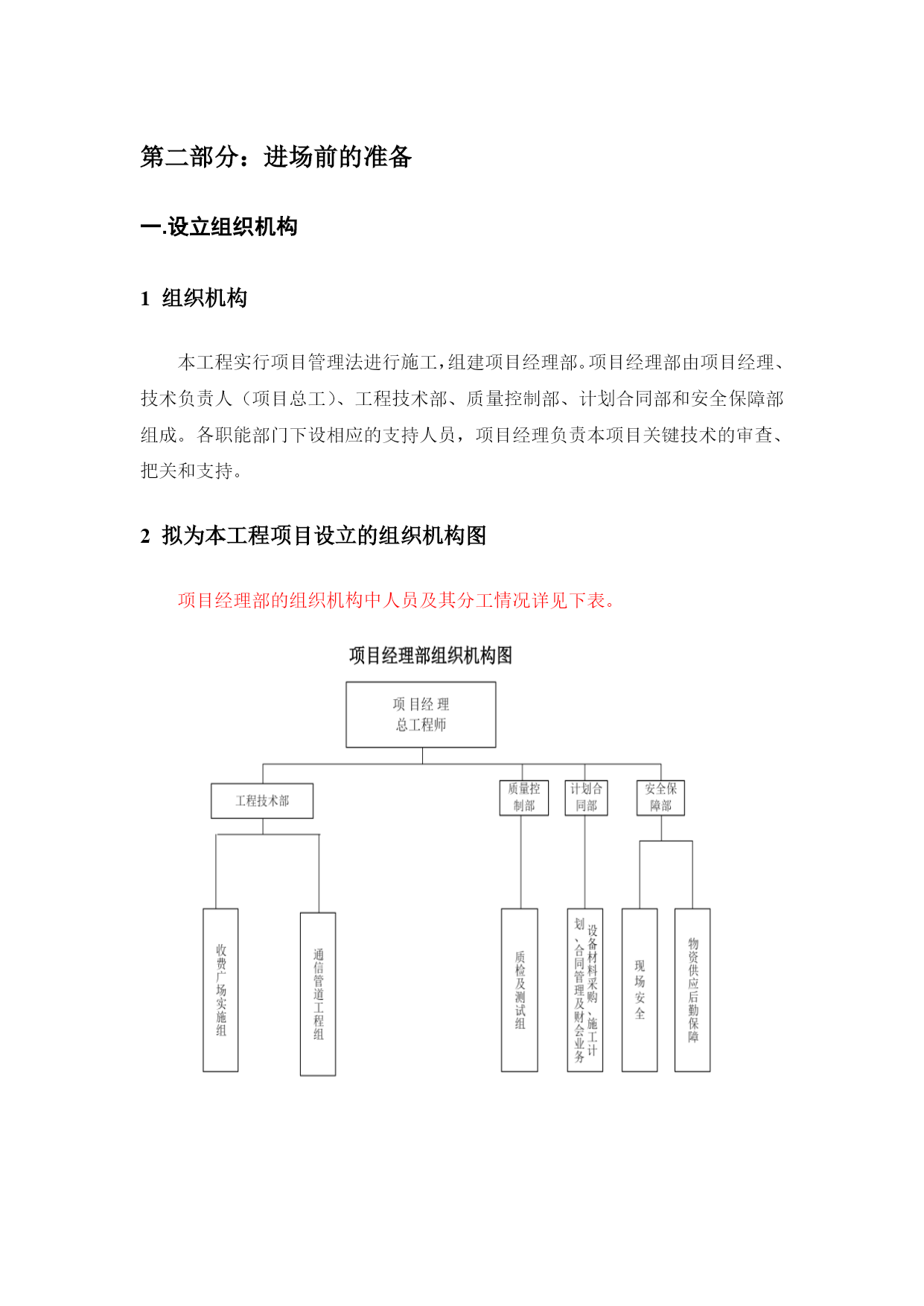 第二部分：进场前的准备

一.设立组织机构

1 组织机构

本工程实行项目管理法进行施工，组建项目经理部。项目经理部由项目经理、技术负责人（项目总工）、工程技术部、质量控制部、计划合同部和安全保障部组成。各职能部门下设相应的支持人员，项目经理负责本项目关键技术的审查、把关和支持。

2 拟为本工程项目设立的组织机构图

项目经理部的组织机构中人员及其分工情况详见下表。

项目经理部组织机构图

项目经理
总工程师

工程技术部

质量控制部

计划合同部

安全保障部

收费广场实施组

通信管道工程组

质检及测试组

设备材料采购、施工计划、合同管理及财会业务

现场安全

物资供应后勤保障